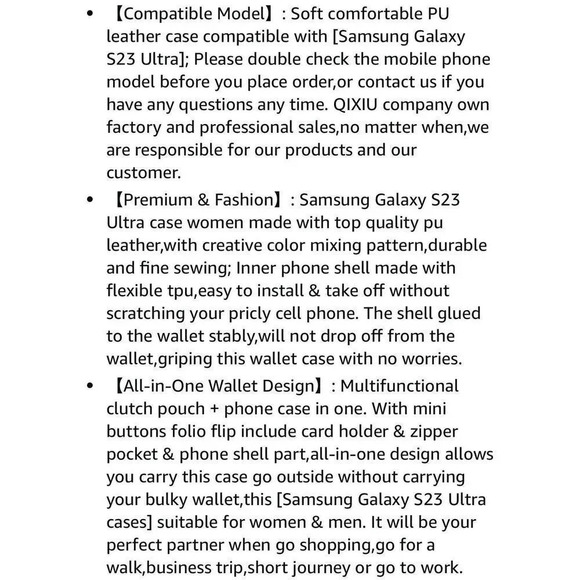 • 【Compatible Model】: Soft comfortable PU leather case compatible with [Samsung Galaxy S23 Ultra]; Please double check the mobile phone model before you place order,or contact us if you have any questions any time. QIXIU company own factory and professional sales,no matter when,we are responsible for our products and our customer.

• 【Premium & Fashion】: Samsung Galaxy S23 Ultra case women made with top quality pu leather,with creative color mixing pattern,durable and fine sewing; Inner phone shell made with flexible tpu,easy to install & take off without scratching your pricly cell phone. The shell glued to the wallet stably,will not drop off from the wallet,griping this wallet case with no worries.

• 【All-in-One Wallet Design】: Multifunctional clutch pouch + phone case in one. With mini buttons folio flip include card holder & zipper pocket & phone shell part,all-in-one design allows you carry this case go outside without carrying your bulky wallet,this [Samsung Galaxy S23 Ultra cases] suitable for women & men. It will be your perfect partner when go shopping,go for a walk,business trip,short journey or go to work.